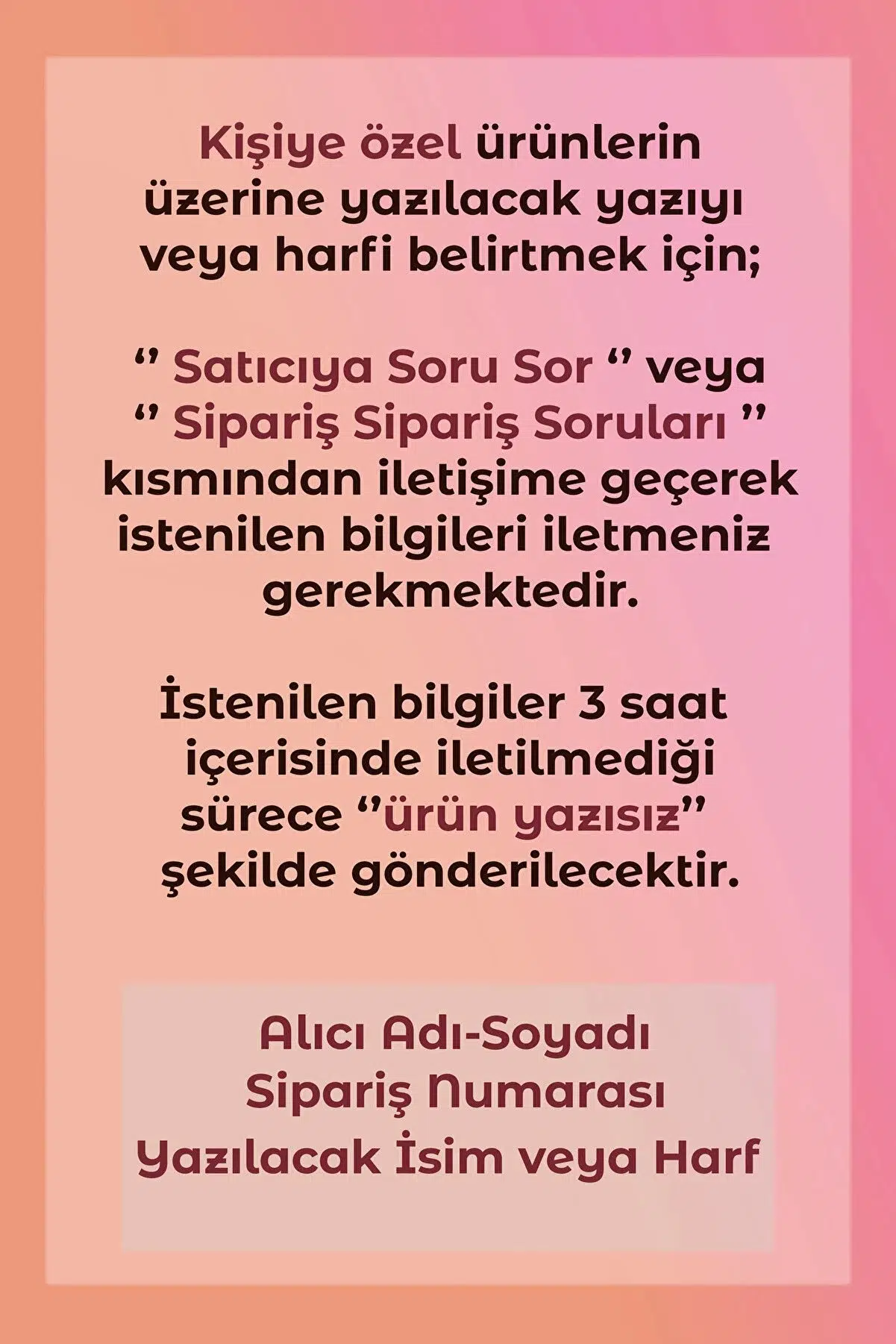 Kişiye özel ürünlerin üzerine yazılacak yazıyı veya harfi belirtmek için;

" Satıcıya Soru Sor " veya " Sipariş Sipariş Soruları " kısmından iletişime geçerek istenilen bilgileri iletmeniz gerekmektedir.

İstenilen bilgiler 3 saat içerisinde iletilmediği sürece "ürün yazısız" şekilde gönderilecektir.

Alıcı Adı-Soyadı
Sipariş Numarası
Yazılacak İsim veya Harf